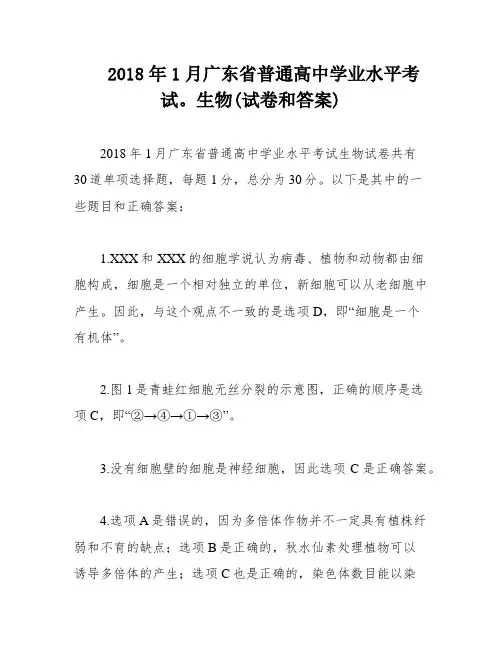 2018年1月广东省普通高中学业水平考试。生物(试卷和答案)

2018年1月广东省普通高中学业水平考试生物试卷共有30道单项选择题，每题1分，总分为30分。以下是其中的一些题目和正确答案：

1.XXX和XXX的细胞学说认为病毒、植物和动物都由细胞构成，细胞是一个相对独立的单位，新细胞可以从老细胞中产生。因此，与这个观点不一致的是选项D，即“细胞是一个有机体”。

2.图1是青蛙红细胞无丝分裂的示意图，正确的顺序是选项C，即“②→④→①→③”。

3.没有细胞壁的细胞是神经细胞，因此选项C是正确答案。

4.选项A是错误的，因为多倍体作物并不一定具有植株纤弱和不育的缺点；选项B是正确的，秋水仙素处理植物可以诱导多倍体的产生；选项C也是正确的，染色体数目能以染